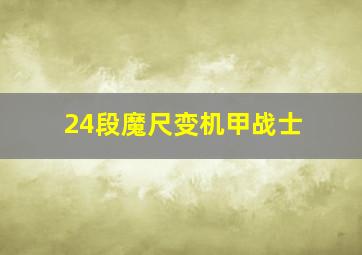 24段魔尺变机甲战士